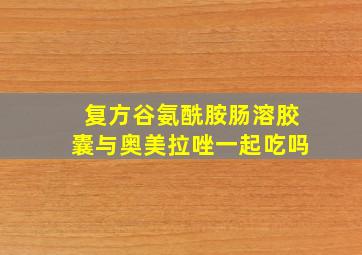 复方谷氨酰胺肠溶胶囊与奥美拉唑一起吃吗